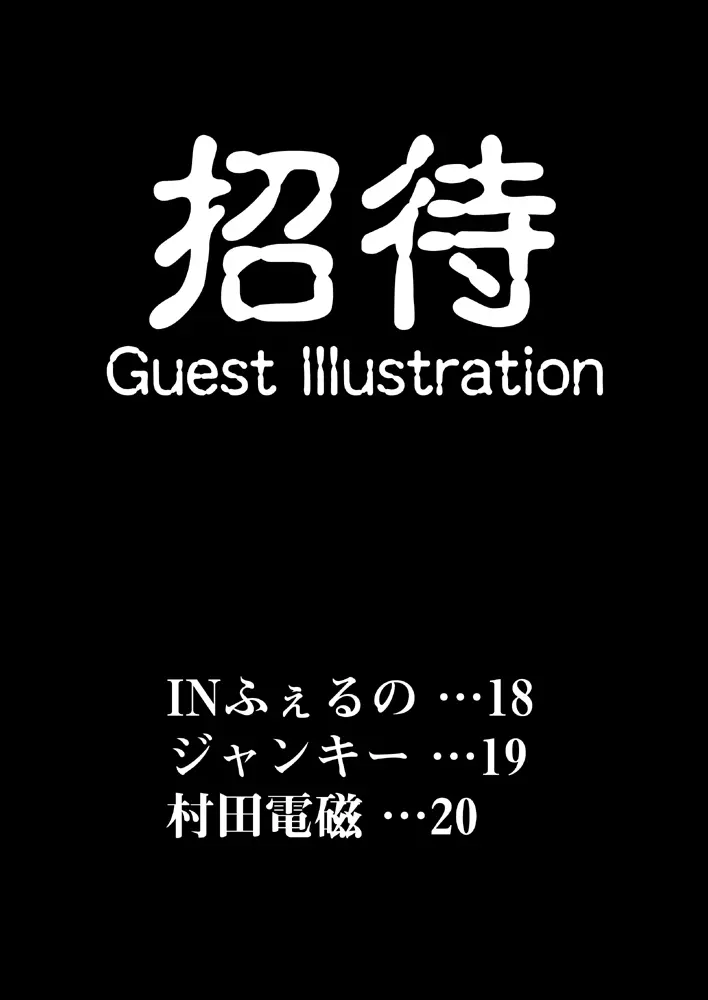 招待
Guest Illustration

INふぇるの …18
ジャンキー …19
村田電磁 …20